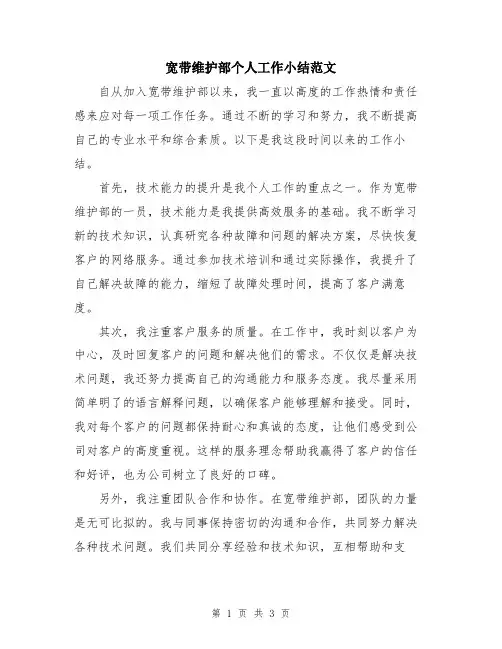 宽带维护部个人工作小结范文

自从加入宽带维护部以来，我一直以高度的工作热情和责任感来应对每一项工作任务。通过不断的学习和努力，我不断提高自己的专业水平和综合素质。以下是我这段时间以来的工作小结。

首先，技术能力的提升是我个人工作的重点之一。作为宽带维护部的一员，技术能力是我提供高效服务的基础。我不断学习新的技术知识，认真研究各种故障和问题的解决方案，尽快恢复客户的网络服务。通过参加技术培训和通过实际操作，我提升了自己解决故障的能力，缩短了故障处理时间，提高了客户满意度。

其次，我注重客户服务的质量。在工作中，我时刻以客户为中心，及时回复客户的问题和解决他们的需求。不仅仅是解决技术问题，我还努力提高自己的沟通能力和服务态度。我尽量采用简单明了的语言解释问题，以确保客户能够理解和接受。同时，我对每个客户的问题都保持耐心和真诚的态度，让他们感受到公司对客户的高度重视。这样的服务理念帮助我赢得了客户的信任和好评，也为公司树立了良好的口碑。

另外，我注重团队合作和协作。在宽带维护部，团队的力量是无可比拟的。我与同事保持密切的沟通和合作，共同努力解决各种技术问题。我们共同分享经验和技术知识，互相帮助和支

第 1 页 共 3 页